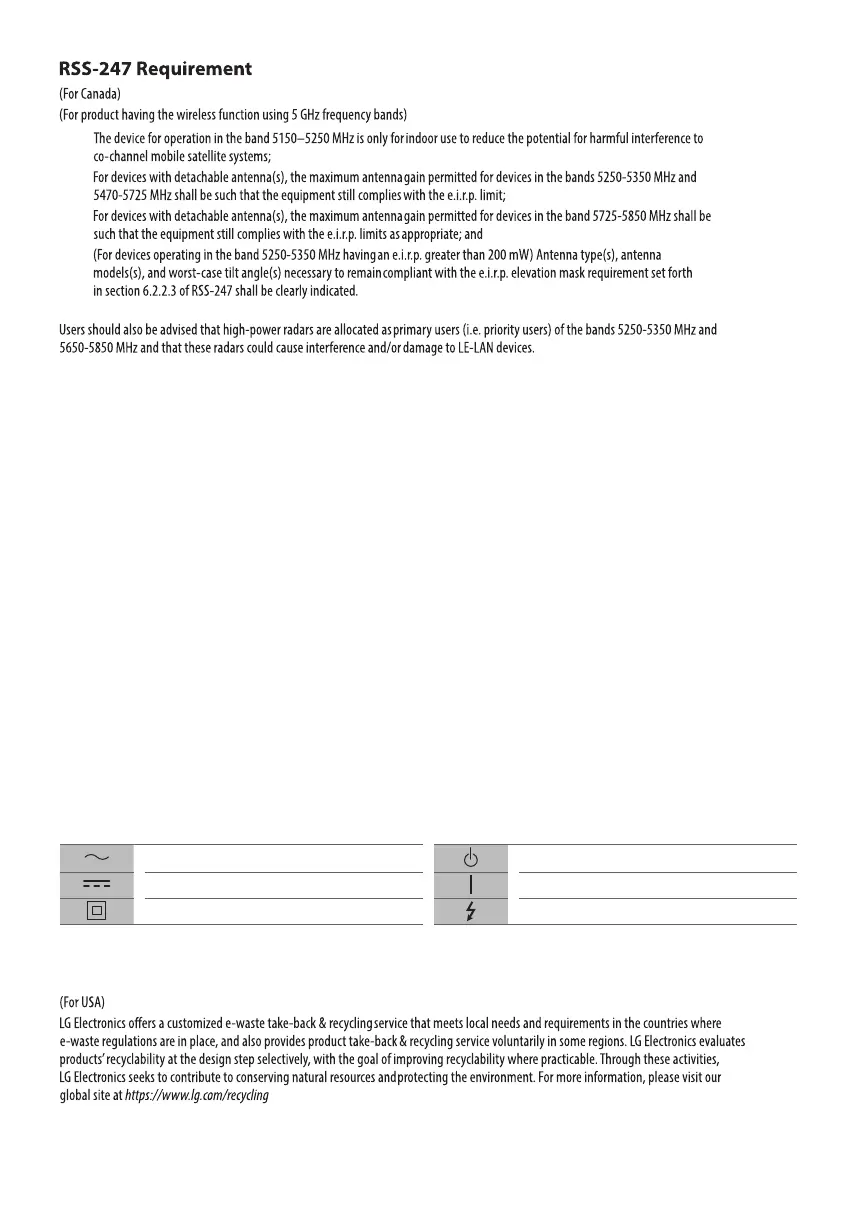 RSS-247 Requirement

(For Canada)

(For product having the wireless function using 5 GHz frequency bands)

The device for operation in the band 5150–5250 MHz is only for indoor use to reduce the potential for harmful interference to co-channel mobile satellite systems;

For devices with detachable antenna(s), the maximum antenna gain permitted for devices in the bands 5250-5350 MHz and 5470-5725 MHz shall be such that the equipment still complies with the e.i.r.p. limit;

For devices with detachable antenna(s), the maximum antenna gain permitted for devices in the band 5725-5850 MHz shall be such that the equipment still complies with the e.i.r.p. limits as appropriate; and

(For devices operating in the band 5250-5350 MHz having an e.i.r.p. greater than 200 mW) Antenna type(s), antenna models(s), and worst-case tilt angle(s) necessary to remain compliant with the e.i.r.p. elevation mask requirement set forth in section 6.2.2.3 of RSS-247 shall be clearly indicated.

Users should also be advised that high-power radars are allocated as primary users (i.e. priority users) of the bands 5250-5350 MHz and 5650-5850 MHz and that these radars could cause interference and/or damage to LE-LAN devices.

(For USA)

LG Electronics offers a customized e-waste take-back & recycling service that meets local needs and requirements in the countries where e-waste regulations are in place, and also provides product take-back & recycling service voluntarily in some regions. LG Electronics evaluates products' recyclability at the design step selectively, with the goal of improving recyclability where practicable. Through these activities, LG Electronics seeks to contribute to conserving natural resources and protecting the environment. For more information, please visit our global site at https://www.lg.com/recycling